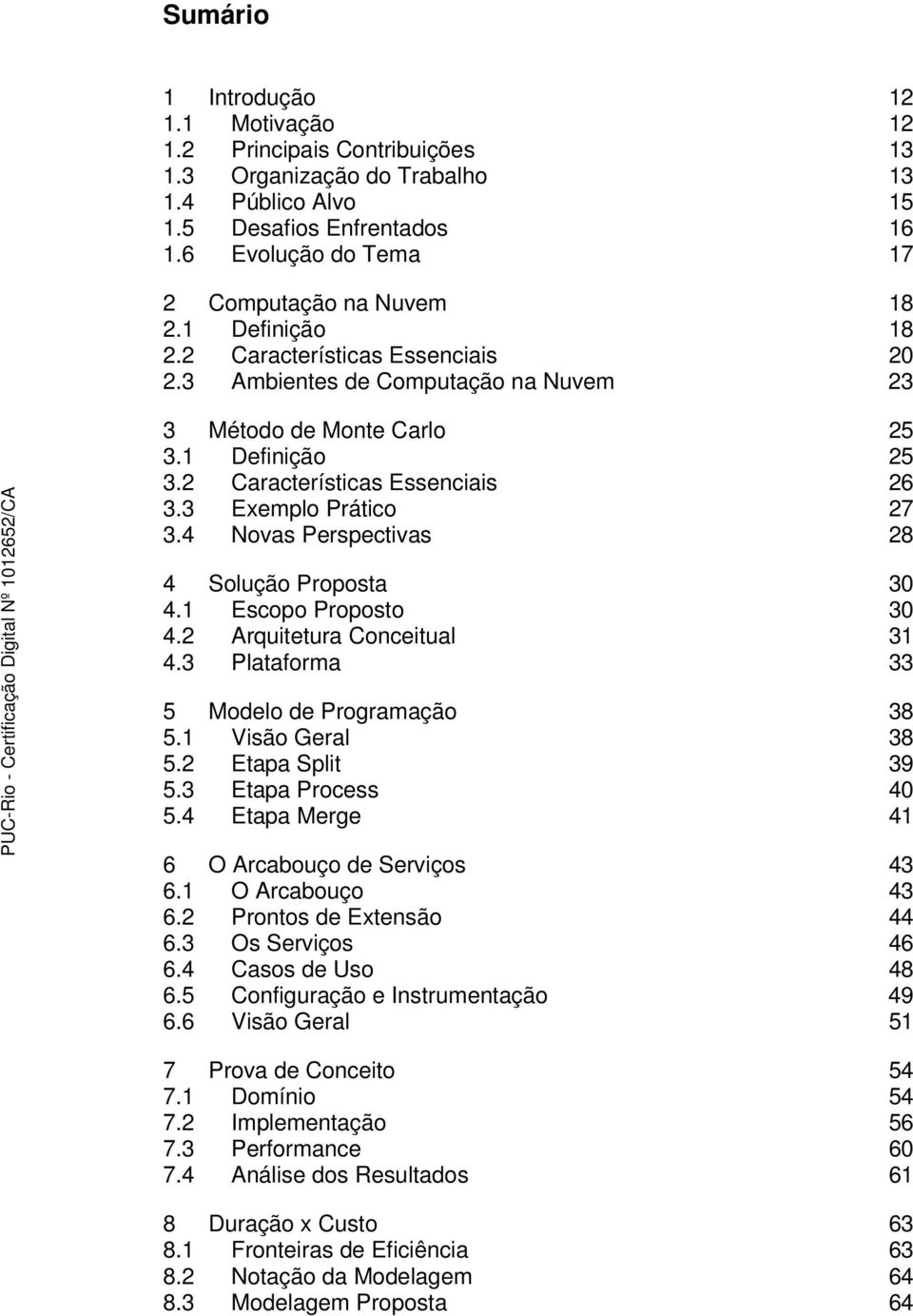 Sumário

1 Introdução 12
1.1 Motivação 12
1.2 Principais Contribuições 13
1.3 Organização do Trabalho 13
1.4 Público Alvo 15
1.5 Desafios Enfrentados 16
1.6 Evolução do Tema 17

2 Computação na Nuvem 18
2.1 Definição 18
2.2 Características Essenciais 20
2.3 Ambientes de Computação na Nuvem 23

3 Método de Monte Carlo 25
3.1 Definição 25
3.2 Características Essenciais 26
3.3 Exemplo Prático 27
3.4 Novas Perspectivas 28

4 Solução Proposta 30
4.1 Escopo Proposto 30
4.2 Arquitetura Conceitual 31
4.3 Plataforma 33

5 Modelo de Programação 38
5.1 Visão Geral 38
5.2 Etapa Split 39
5.3 Etapa Process 40
5.4 Etapa Merge 41

6 O Arcabouço de Serviços 43
6.1 O Arcabouço 43
6.2 Prontos de Extensão 44
6.3 Os Serviços 46
6.4 Casos de Uso 48
6.5 Configuração e Instrumentação 49
6.6 Visão Geral 51

7 Prova de Conceito 54
7.1 Domínio 54
7.2 Implementação 56
7.3 Performance 60
7.4 Análise dos Resultados 61

8 Duração x Custo 63
8.1 Fronteiras de Eficiência 63
8.2 Notação da Modelagem 64
8.3 Modelagem Proposta 64

PUC-Rio - Certificação Digital Nº 1012652/CA